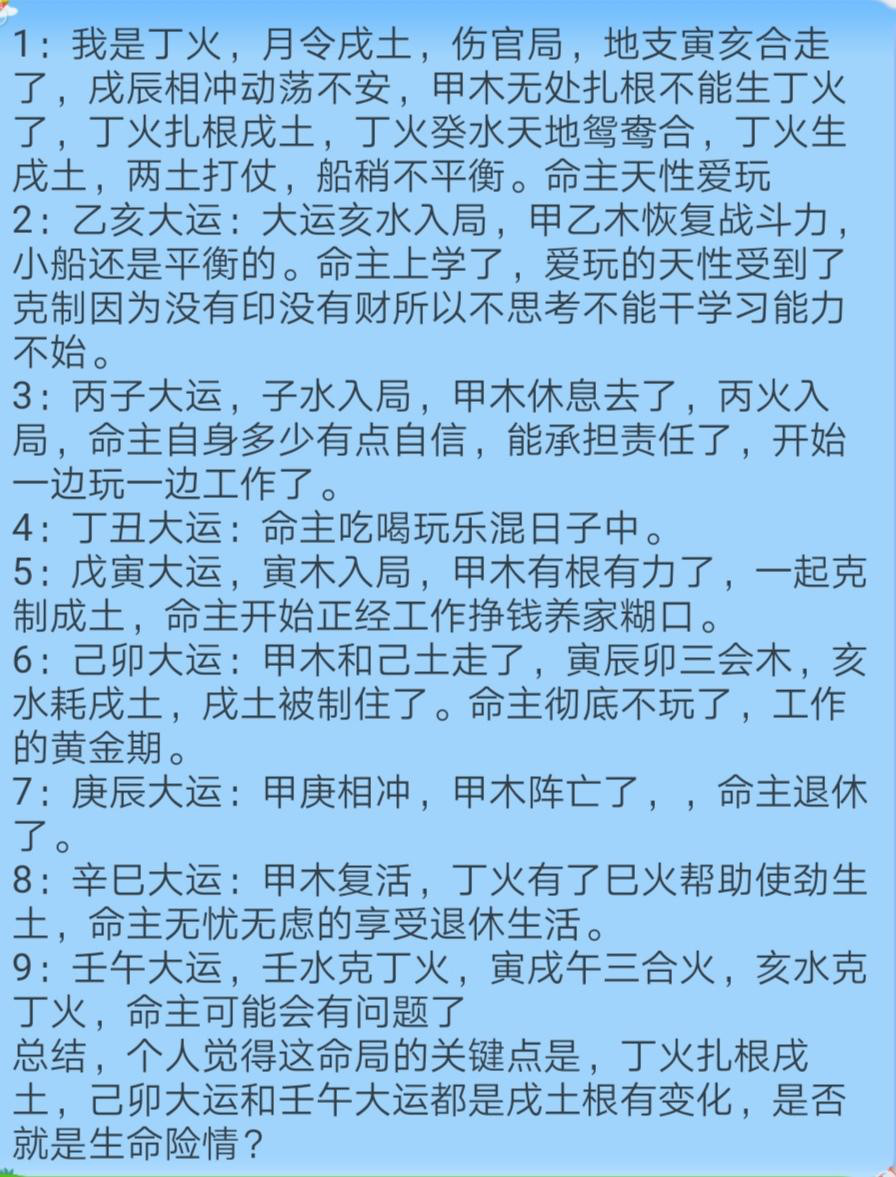 1：我是丁火，月令戌土，伤官局，地支寅亥合走了，戌辰相冲动荡不安，甲木无处扎根不能生丁火了，丁火扎根戌土，丁火癸水天地鸳鸯合，丁火生戌土，两土打仗，船稍不平衡。命主天性爱玩
2：乙亥大运：大运亥水入局，甲乙木恢复战斗力，小船还是平衡的。命主上学了，爱玩的天性受到了克制因为没有印没有财所以不思考不能干学习能力不始。
3：丙子大运，子水入局，甲木休息去了，丙火入局，命主自身多少有点自信，能承担责任了，开始一边玩一边工作了。
4：丁丑大运：命主吃喝玩乐混日子中。
5：戊寅大运，寅木入局，甲木有根有力了，一起克制成土，命主开始正经工作挣钱养家糊口。
6：己卯大运：甲木和己土走了，寅辰卯三会木，亥水耗戌土，戌土被制住了。命主彻底不玩了，工作的黄金期。
7：庚辰大运：甲庚相冲，甲木阵亡了，，命主退休了。
8：辛巳大运：甲木复活，丁火有了巳火帮助使劲生土，命主无忧无虑的享受退休生活。
9：壬午大运，壬水克丁火，寅戌午三合火，亥水克丁火，命主可能会有问题了
总结，个人觉得这命局的关键点是，丁火扎根戌土，己卯大运和壬午大运都是戌土根有变化，是否就是生命险情？